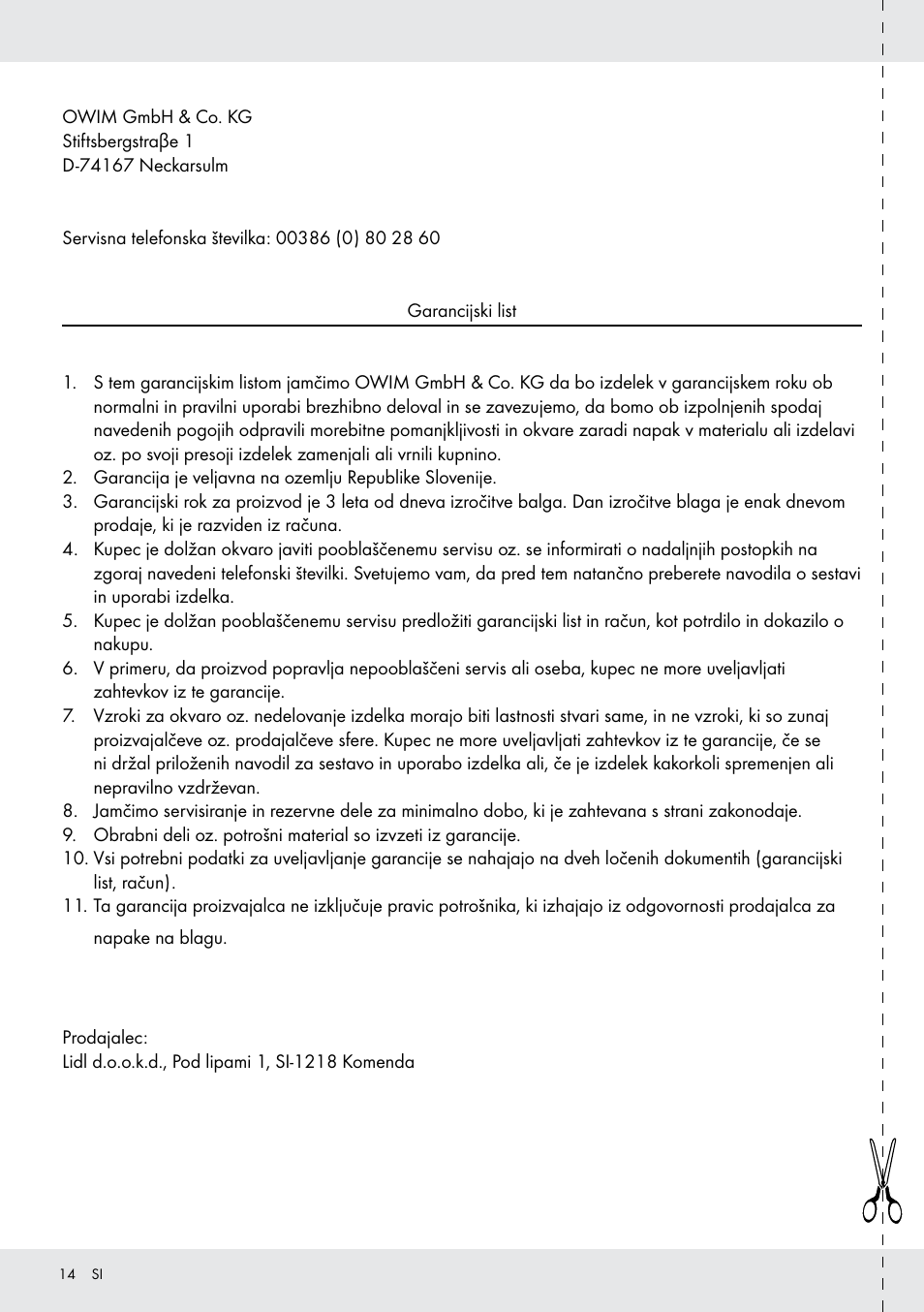 OWIM GmbH & Co. KG
Stiftsbergstraβe 1
D-74167 Neckarsulm

Servisna telefonska številka: 00386 (0) 80 28 60

Garancijski list

1. S tem garancijskim listom jamčimo OWIM GmbH & Co. KG da bo izdelek v garancijskem roku ob normalni in pravilni uporabi brezhibno deloval in se zavezujemo, da bomo ob izpolnjenih spodaj navedenih pogojih odpravili morebitne pomanjkljivosti in okvare zaradi napak v materialu ali izdelavi oz. po svoji presoji izdelek zamenjali ali vrnili kupnino.
2. Garancija je veljavna na ozemlju Republike Slovenije.
3. Garancijski rok za proizvod je 3 leta od dneva izročitve balga. Dan izročitve blaga je enak dnevom prodaje, ki je razviden iz računa.
4. Kupec je dolžan okvaro javiti pooblaščenemu servisu oz. se informirati o nadaljnjih postopkih na zgoraj navedeni telefonski številki. Svetujemo vam, da pred tem natančno preberete navodila o sestavi in uporabi izdelka.
5. Kupec je dolžan pooblaščenemu servisu predložiti garancijski list in račun, kot potrdilo in dokazilo o nakupu.
6. V primeru, da proizvod popravlja nepooblaščeni servis ali oseba, kupec ne more uveljavljati zahtevkov iz te garancije.
7. Vzroki za okvaro oz. nedelovanje izdelka morajo biti lastnosti stvari same, in ne vzroki, ki so zunaj proizvajalčeve oz. prodajalčeve sfere. Kupec ne more uveljavljati zahtevkov iz te garancije, če se ni držal priloženih navodil za sestavo in uporabo izdelka ali, če je izdelek kakorkoli spremenjen ali nepravilno vzdrževan.
8. Jamčimo servisiranje in rezervne dele za minimalno dobo, ki je zahtevana s strani zakonodaje.
9. Obrabni deli oz. potrošni material so izvzeti iz garancije.
10. Vsi potrebni podatki za uveljavljanje garancije se nahajajo na dveh ločenih dokumentih (garancijski list, račun).
11. Ta garancija proizvajalca ne izključuje pravic potrošnika, ki izhajajo iz odgovornosti prodajalca za napake na blagu.

Prodajalec:
Lidl d.o.o.k.d., Pod lipami 1, SI-1218 Komenda

14 SI